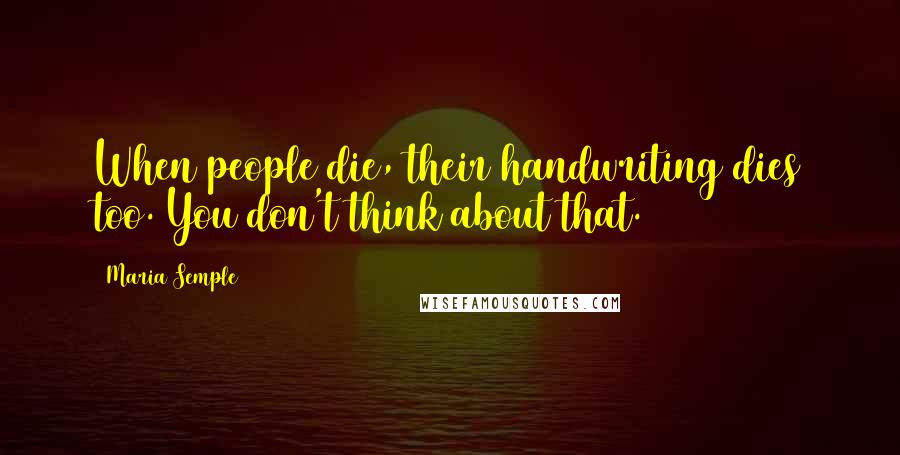 When people die, their handwriting dies too. You don't think about that.

Maria Semple

WISEFAMOUSQUOTES.COM